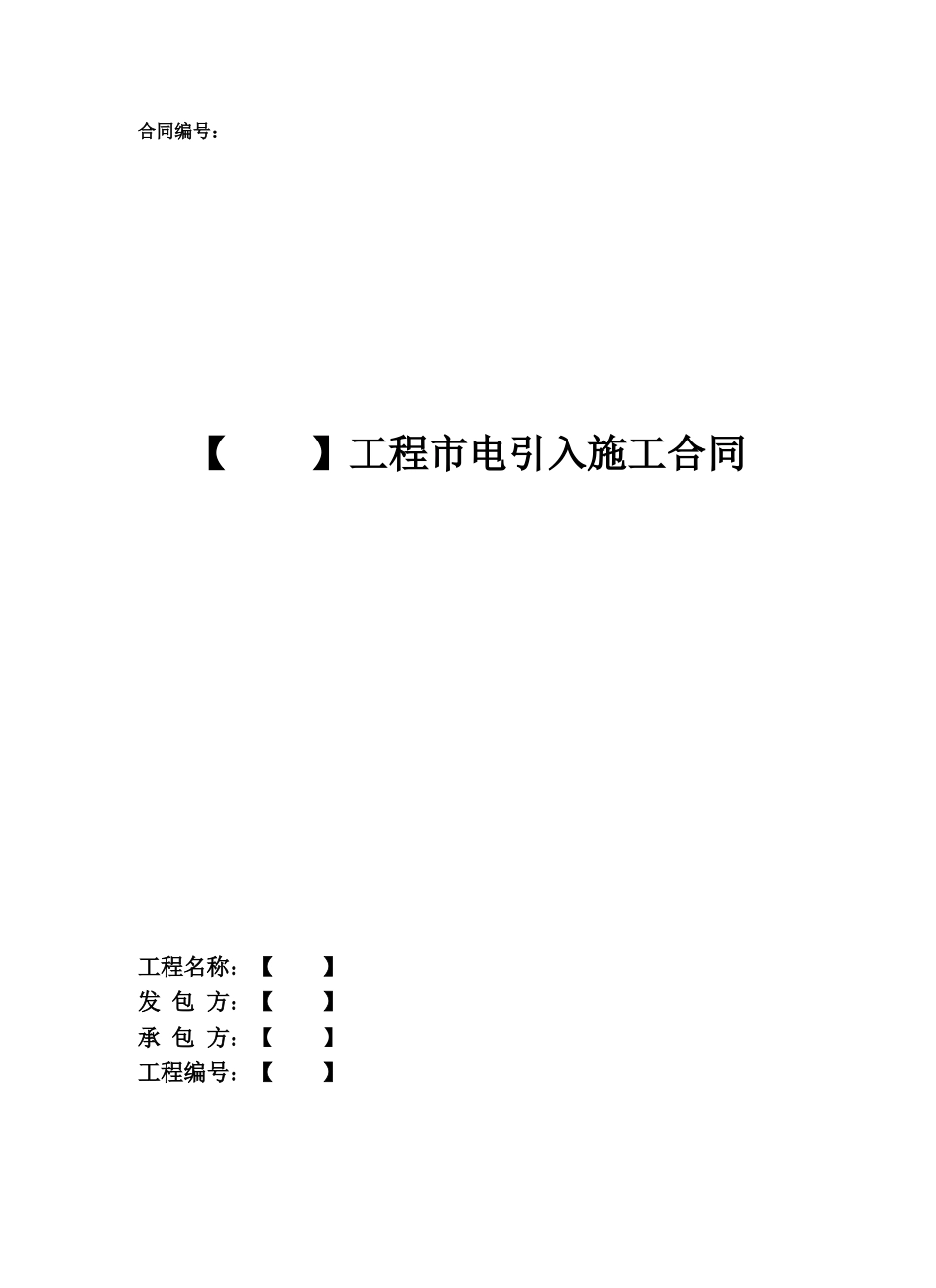 合同编号：

【　　】工程市电引入施工合同

工程名称：【　　】
发 包 方：【　　】
承 包 方：【　　】
工程编号：【　　】